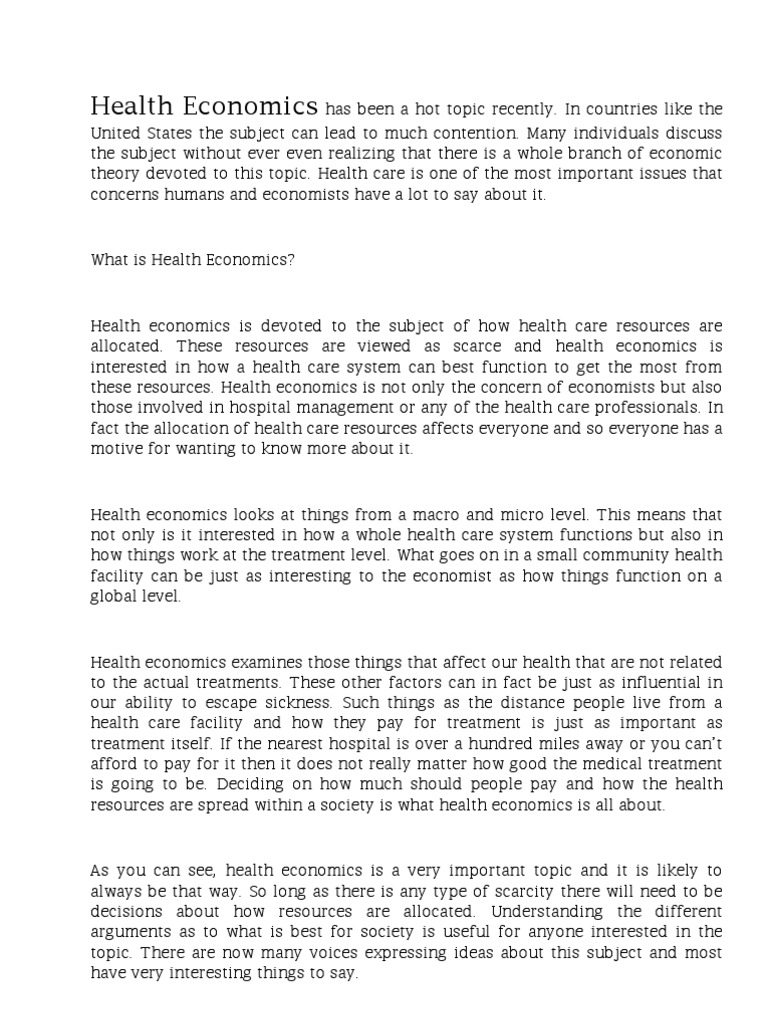 Health Economics has been a hot topic recently. In countries like the United States the subject can lead to much contention. Many individuals discuss the subject without ever even realizing that there is a whole branch of economic theory devoted to this topic. Health care is one of the most important issues that concerns humans and economists have a lot to say about it.

What is Health Economics?

Health economics is devoted to the subject of how health care resources are allocated. These resources are viewed as scarce and health economics is interested in how a health care system can best function to get the most from these resources. Health economics is not only the concern of economists but also those involved in hospital management or any of the health care professionals. In fact the allocation of health care resources affects everyone and so everyone has a motive for wanting to know more about it.

Health economics looks at things from a macro and micro level. This means that not only is it interested in how a whole health care system functions but also in how things work at the treatment level. What goes on in a small community health facility can be just as interesting to the economist as how things function on a global level.

Health economics examines those things that affect our health that are not related to the actual treatments. These other factors can in fact be just as influential in our ability to escape sickness. Such things as the distance people live from a health care facility and how they pay for treatment is just as important as treatment itself. If the nearest hospital is over a hundred miles away or you can't afford to pay for it then it does not really matter how good the medical treatment is going to be. Deciding on how much should people pay and how the health resources are spread within a society is what health economics is all about.

As you can see, health economics is a very important topic and it is likely to always be that way. So long as there is any type of scarcity there will need to be decisions about how resources are allocated. Understanding the different arguments as to what is best for society is useful for anyone interested in the topic. There are now many voices expressing ideas about this subject and most have very interesting things to say.